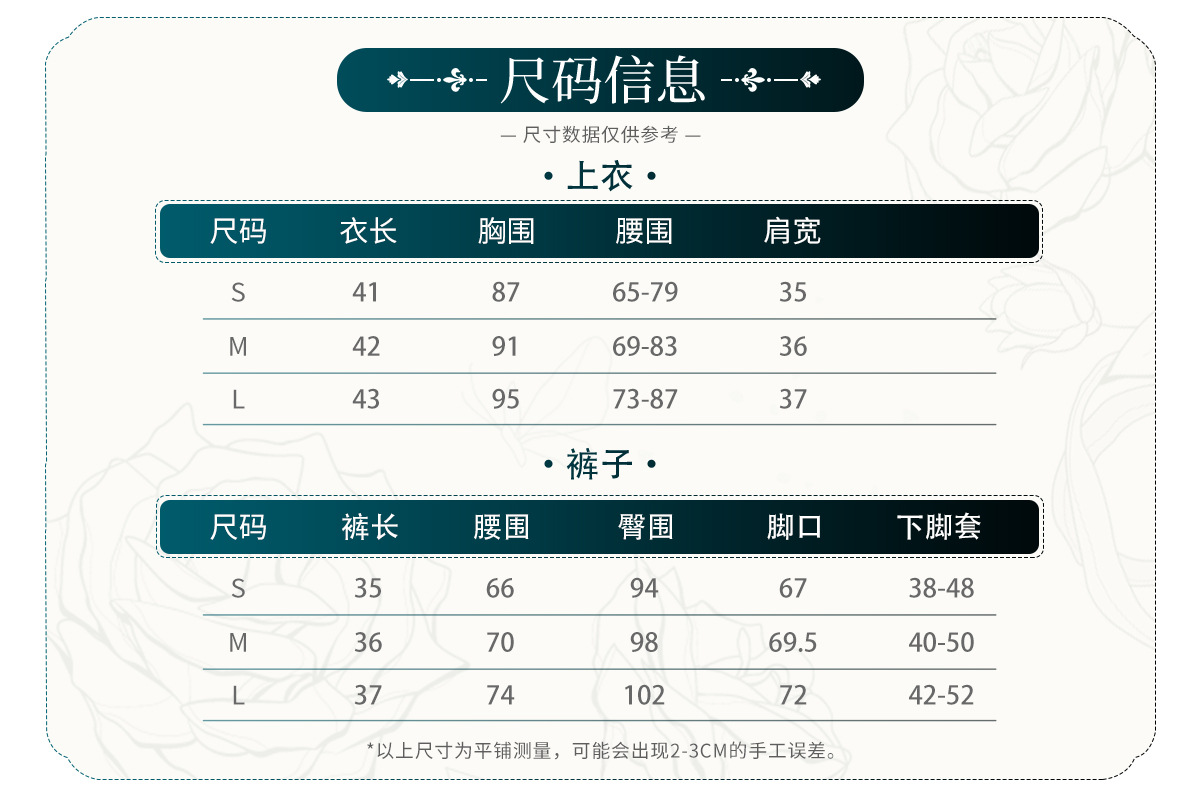 尺码信息

— 尺寸数据仅供参考 —

• 上衣 •

| 尺码 | 衣长 | 胸围 | 腰围 | 肩宽 |
|---|---|---|---|---|
| S | 41 | 87 | 65-79 | 35 |
| M | 42 | 91 | 69-83 | 36 |
| L | 43 | 95 | 73-87 | 37 |

• 裤子 •

| 尺码 | 裤长 | 腰围 | 臀围 | 脚口 | 下脚套 |
|---|---|---|---|---|---|
| S | 35 | 66 | 94 | 67 | 38-48 |
| M | 36 | 70 | 98 | 69.5 | 40-50 |
| L | 37 | 74 | 102 | 72 | 42-52 |

*以上尺寸为平铺测量，可能会出现2-3CM的手工误差。